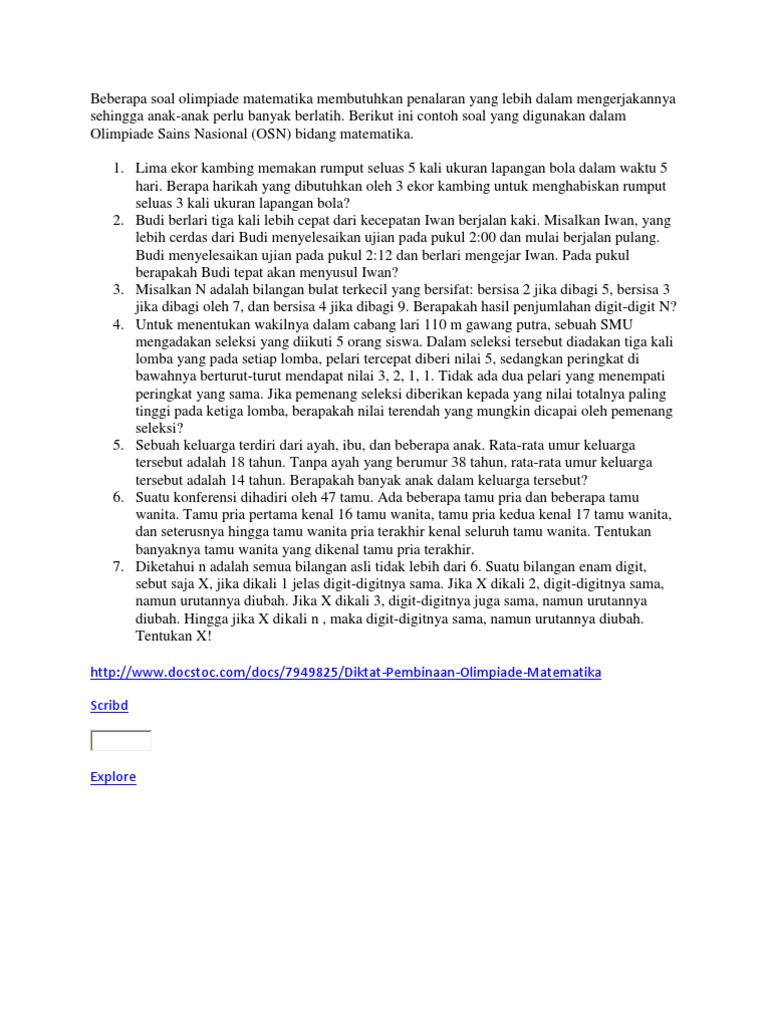 Beberapa soal olimpiade matematika membutuhkan penalaran yang lebih dalam mengerjakannya sehingga anak-anak perlu banyak berlatih. Berikut ini contoh soal yang digunakan dalam Olimpiade Sains Nasional (OSN) bidang matematika.

1. Lima ekor kambing memakan rumput seluas 5 kali ukuran lapangan bola dalam waktu 5 hari. Berapa harikah yang dibutuhkan oleh 3 ekor kambing untuk menghabiskan rumput seluas 3 kali ukuran lapangan bola?
2. Budi berlari tiga kali lebih cepat dari kecepatan Iwan berjalan kaki. Misalkan Iwan, yang lebih cerdas dari Budi menyelesaikan ujian pada pukul 2:00 dan mulai berjalan pulang. Budi menyelesaikan ujian pada pukul 2:12 dan berlari mengejar Iwan. Pada pukul berapakah Budi tepat akan menyusul Iwan?
3. Misalkan N adalah bilangan bulat terkecil yang bersifat: bersisa 2 jika dibagi 5, bersisa 3 jika dibagi oleh 7, dan bersisa 4 jika dibagi 9. Berapakah hasil penjumlahan digit-digit N?
4. Untuk menentukan wakilnya dalam cabang lari 110 m gawang putra, sebuah SMU mengadakan seleksi yang diikuti 5 orang siswa. Dalam seleksi tersebut diadakan tiga kali lomba yang pada setiap lomba, pelari tercepat diberi nilai 5, sedangkan peringkat di bawahnya berturut-turut mendapat nilai 3, 2, 1, 1. Tidak ada dua pelari yang menempati peringkat yang sama. Jika pemenang seleksi diberikan kepada yang nilai totalnya paling tinggi pada ketiga lomba, berapakah nilai terendah yang mungkin dicapai oleh pemenang seleksi?
5. Sebuah keluarga terdiri dari ayah, ibu, dan beberapa anak. Rata-rata umur keluarga tersebut adalah 18 tahun. Tanpa ayah yang berumur 38 tahun, rata-rata umur keluarga tersebut adalah 14 tahun. Berapakah banyak anak dalam keluarga tersebut?
6. Suatu konferensi dihadiri oleh 47 tamu. Ada beberapa tamu pria dan beberapa tamu wanita. Tamu pria pertama kenal 16 tamu wanita, tamu pria kedua kenal 17 tamu wanita, dan seterusnya hingga tamu wanita pria terakhir kenal seluruh tamu wanita. Tentukan banyaknya tamu wanita yang dikenal tamu pria terakhir.
7. Diketahui n adalah semua bilangan asli tidak lebih dari 6. Suatu bilangan enam digit, sebut saja X, jika dikali 1 jelas digit-digitnya sama. Jika X dikali 2, digit-digitnya sama, namun urutannya diubah. Jika X dikali 3, digit-digitnya juga sama, namun urutannya diubah. Hingga jika X dikali n , maka digit-digitnya sama, namun urutannya diubah. Tentukan X!

http://www.docstoc.com/docs/7949825/Diktat-Pembinaan-Olimpiade-Matematika

Scribd

Explore